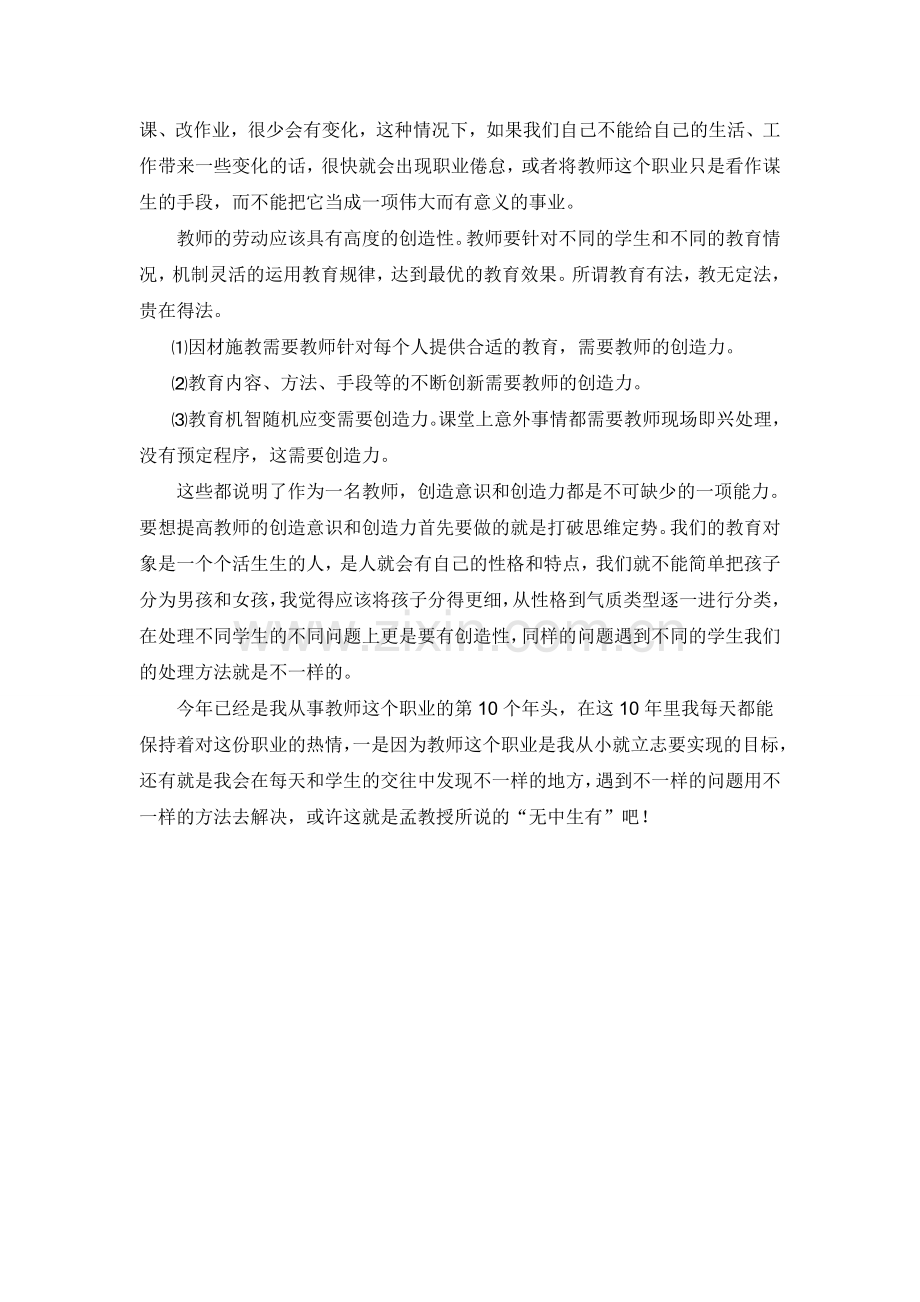 课、改作业，很少会有变化，这种情况下，如果我们自己不能给自己的生活、工作带来一些变化的话，很快就会出现职业倦怠，或者将教师这个职业只是看作谋生的手段，而不能把它当成一项伟大而有意义的事业。

教师的劳动应该具有高度的创造性。教师要针对不同的学生和不同的教育情况，机制灵活的运用教育规律，达到最优的教育效果。所谓教育有法，教无定法，贵在得法。

⑴因材施教需要教师针对每个人提供合适的教育，需要教师的创造力。

⑵教育内容、方法、手段等的不断创新需要教师的创造力。

⑶教育机智随机应变需要创造力。课堂上意外事情都需要教师现场即兴处理，没有预定程序，这需要创造力。

这些都说明了作为一名教师，创造意识和创造力都是不可缺少的一项能力。要想提高教师的创造意识和创造力首先要做的就是打破思维定势。我们的教育对象是一个个活生生的人，是人就会有自己的性格和特点，我们就不能简单把孩子分为男孩和女孩，我觉得应该将孩子分得更细，从性格到气质类型逐一进行分类，在处理不同学生的不同问题上更是要有创造性，同样的问题遇到不同的学生我们的处理方法就是不一样的。

今年已经是我从事教师这个职业的第10个年头，在这10年里我每天都能保持着对这份职业的热情，一是因为教师这个职业是我从小就立志要实现的目标，还有就是我会在每天和学生的交往中发现不一样的地方，遇到不一样的问题用不一样的方法去解决，或许这就是孟教授所说的“无中生有”吧！

www.zixin.com.cn